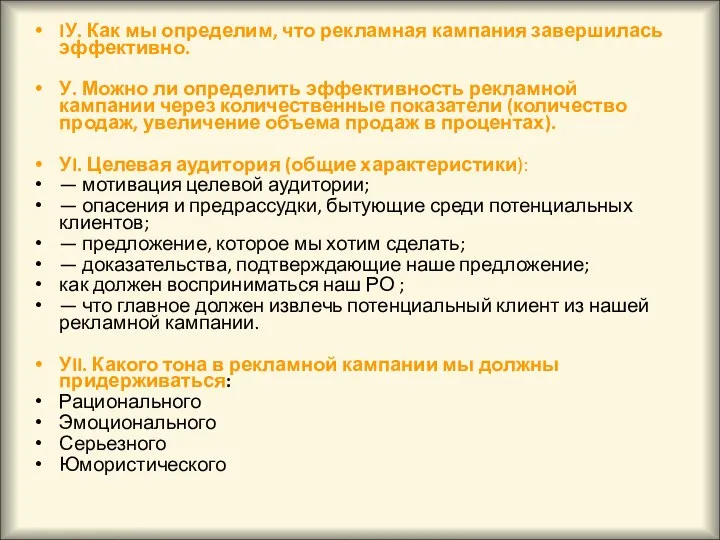 • IУ. Как мы определим, что рекламная кампания завершилась эффективно.

• У. Можно ли определить эффективность рекламной кампании через количественные показатели (количество продаж, увеличение объема продаж в процентах).

• УI. Целевая аудитория (общие характеристики):
• — мотивация целевой аудитории;
• — опасения и предрассудки, бытующие среди потенциальных клиентов;
• — предложение, которое мы хотим сделать;
• — доказательства, подтверждающие наше предложение;
• как должен восприниматься наш РО ;
• — что главное должен извлечь потенциальный клиент из нашей рекламной кампании.

• УII. Какого тона в рекламной кампании мы должны придерживаться:
• Рационального
• Эмоционального
• Серьезного
• Юмористического